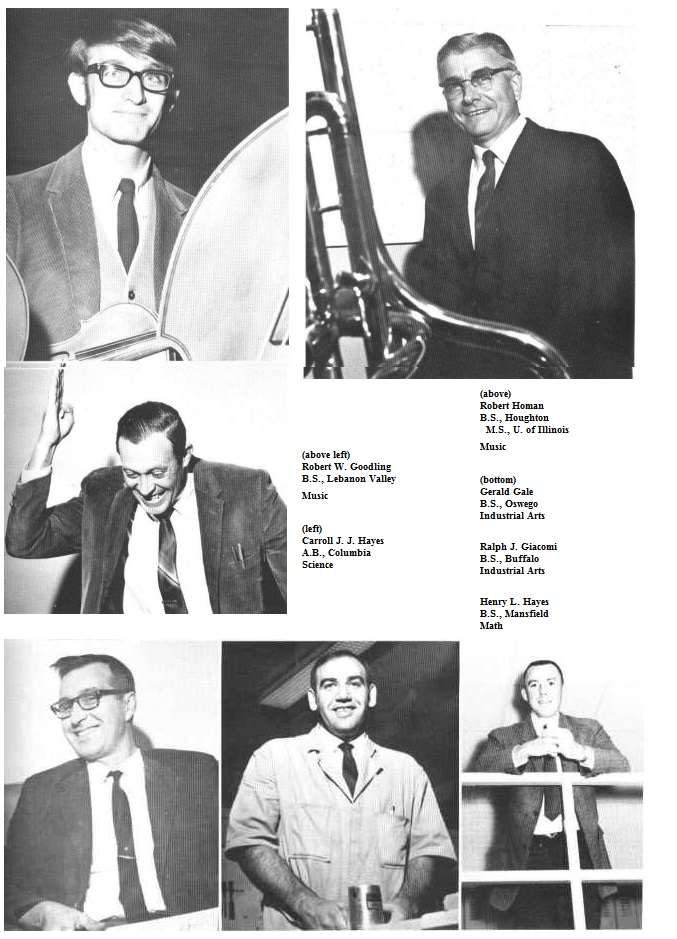 (above left)
Robert W. Goodling
B.S., Lebanon Valley
Music

(left)
Carroll J. J. Hayes
A.B., Columbia
Science

(above)
Robert Homan
B.S., Houghton
M.S., U. of Illinois
Music

(bottom)
Gerald Gale
B.S., Oswego
Industrial Arts

Ralph J. Giacomi
B.S., Buffalo
Industrial Arts

Henry L. Hayes
B.S., Mansfield
Math